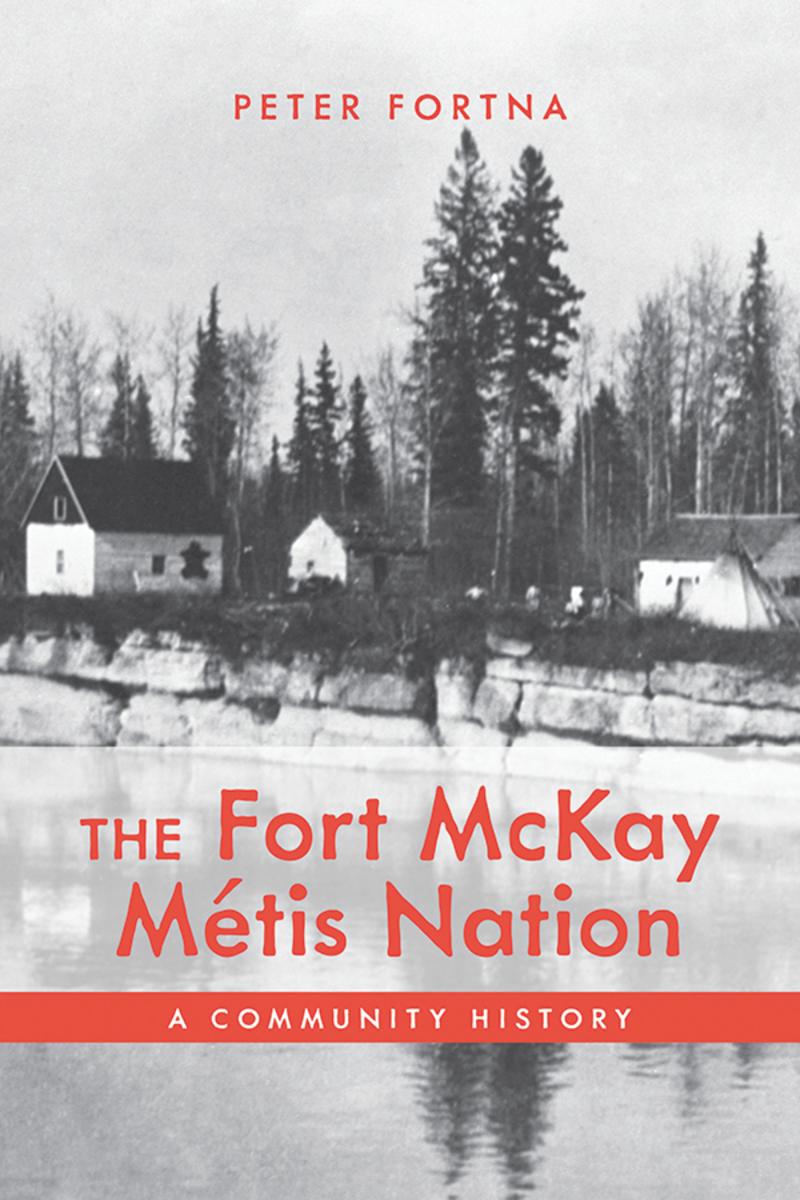 PETER FORTNA

THE Fort McKay Métis Nation

A COMMUNITY HISTORY